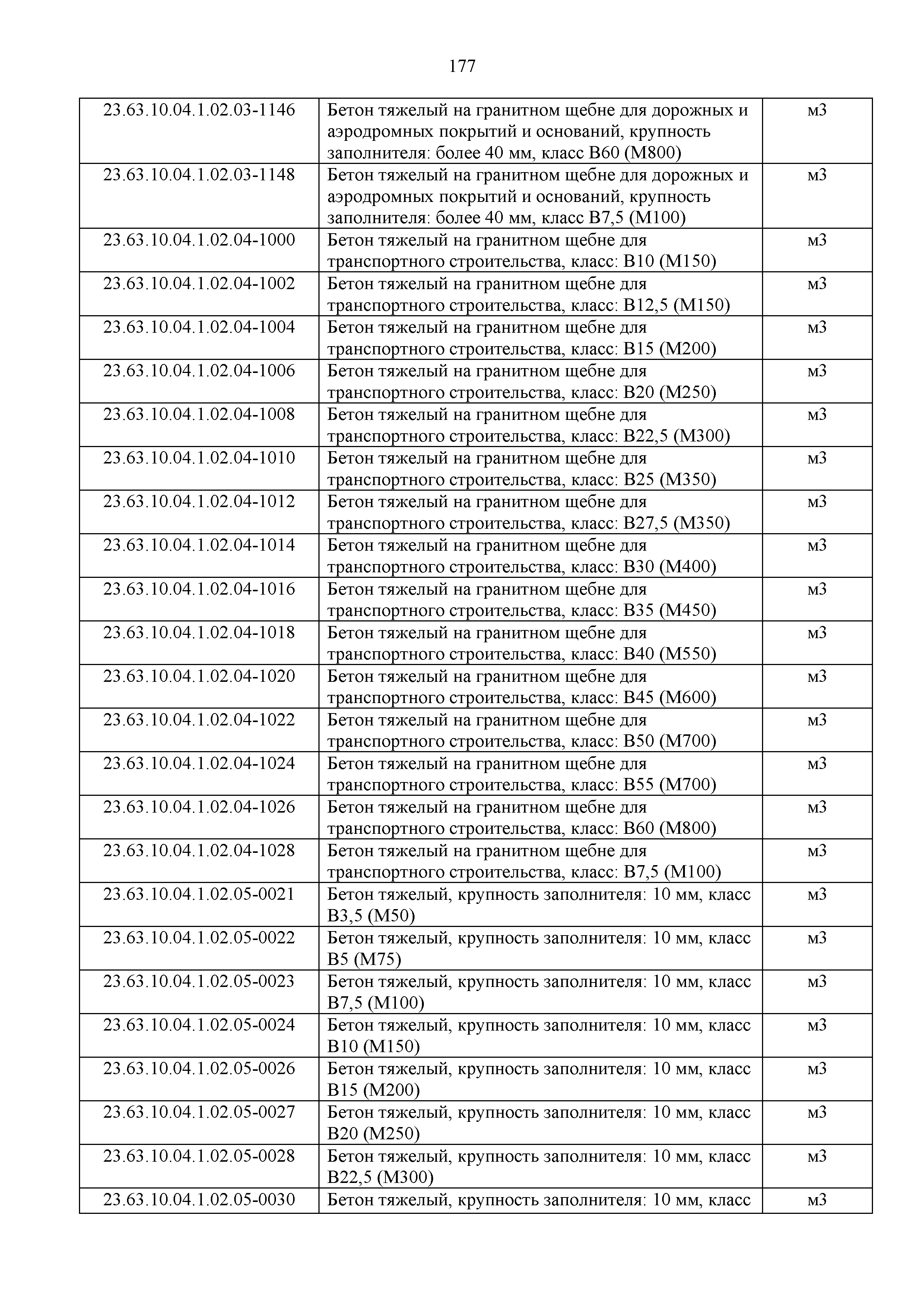 177

| | | |
|---|---|---|
| 23.63.10.04.1.02.03-1146 | Бетон тяжелый на гранитном щебне для дорожных и аэродромных покрытий и оснований, крупность заполнителя: более 40 мм, класс В60 (М800) | м3 |
| 23.63.10.04.1.02.03-1148 | Бетон тяжелый на гранитном щебне для дорожных и аэродромных покрытий и оснований, крупность заполнителя: более 40 мм, класс В7,5 (М100) | м3 |
| 23.63.10.04.1.02.04-1000 | Бетон тяжелый на гранитном щебне для транспортного строительства, класс: В10 (М150) | м3 |
| 23.63.10.04.1.02.04-1002 | Бетон тяжелый на гранитном щебне для транспортного строительства, класс: В12,5 (М150) | м3 |
| 23.63.10.04.1.02.04-1004 | Бетон тяжелый на гранитном щебне для транспортного строительства, класс: В15 (М200) | м3 |
| 23.63.10.04.1.02.04-1006 | Бетон тяжелый на гранитном щебне для транспортного строительства, класс: В20 (М250) | м3 |
| 23.63.10.04.1.02.04-1008 | Бетон тяжелый на гранитном щебне для транспортного строительства, класс: В22,5 (М300) | м3 |
| 23.63.10.04.1.02.04-1010 | Бетон тяжелый на гранитном щебне для транспортного строительства, класс: В25 (М350) | м3 |
| 23.63.10.04.1.02.04-1012 | Бетон тяжелый на гранитном щебне для транспортного строительства, класс: В27,5 (М350) | м3 |
| 23.63.10.04.1.02.04-1014 | Бетон тяжелый на гранитном щебне для транспортного строительства, класс: В30 (М400) | м3 |
| 23.63.10.04.1.02.04-1016 | Бетон тяжелый на гранитном щебне для транспортного строительства, класс: В35 (М450) | м3 |
| 23.63.10.04.1.02.04-1018 | Бетон тяжелый на гранитном щебне для транспортного строительства, класс: В40 (М550) | м3 |
| 23.63.10.04.1.02.04-1020 | Бетон тяжелый на гранитном щебне для транспортного строительства, класс: В45 (М600) | м3 |
| 23.63.10.04.1.02.04-1022 | Бетон тяжелый на гранитном щебне для транспортного строительства, класс: В50 (М700) | м3 |
| 23.63.10.04.1.02.04-1024 | Бетон тяжелый на гранитном щебне для транспортного строительства, класс: В55 (М700) | м3 |
| 23.63.10.04.1.02.04-1026 | Бетон тяжелый на гранитном щебне для транспортного строительства, класс: В60 (М800) | м3 |
| 23.63.10.04.1.02.04-1028 | Бетон тяжелый на гранитном щебне для транспортного строительства, класс: В7,5 (М100) | м3 |
| 23.63.10.04.1.02.05-0021 | Бетон тяжелый, крупность заполнителя: 10 мм, класс В3,5 (М50) | м3 |
| 23.63.10.04.1.02.05-0022 | Бетон тяжелый, крупность заполнителя: 10 мм, класс В5 (М75) | м3 |
| 23.63.10.04.1.02.05-0023 | Бетон тяжелый, крупность заполнителя: 10 мм, класс В7,5 (М100) | м3 |
| 23.63.10.04.1.02.05-0024 | Бетон тяжелый, крупность заполнителя: 10 мм, класс В10 (М150) | м3 |
| 23.63.10.04.1.02.05-0026 | Бетон тяжелый, крупность заполнителя: 10 мм, класс В15 (М200) | м3 |
| 23.63.10.04.1.02.05-0027 | Бетон тяжелый, крупность заполнителя: 10 мм, класс В20 (М250) | м3 |
| 23.63.10.04.1.02.05-0028 | Бетон тяжелый, крупность заполнителя: 10 мм, класс В22,5 (М300) | м3 |
| 23.63.10.04.1.02.05-0030 | Бетон тяжелый, крупность заполнителя: 10 мм, класс | м3 |